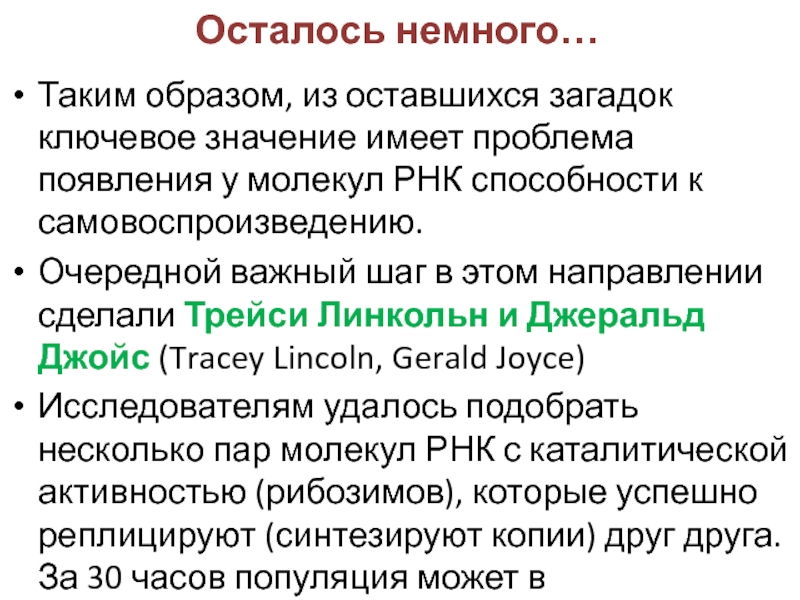 Осталось немного…

• Таким образом, из оставшихся загадок ключевое значение имеет проблема появления у молекул РНК способности к самовоспроизведению.

• Очередной важный шаг в этом направлении сделали Трейси Линкольн и Джеральд Джойс (Tracey Lincoln, Gerald Joyce)

• Исследователям удалось подобрать несколько пар молекул РНК с каталитической активностью (рибозимов), которые успешно реплицируют (синтезируют копии) друг друга. За 30 часов популяция может в